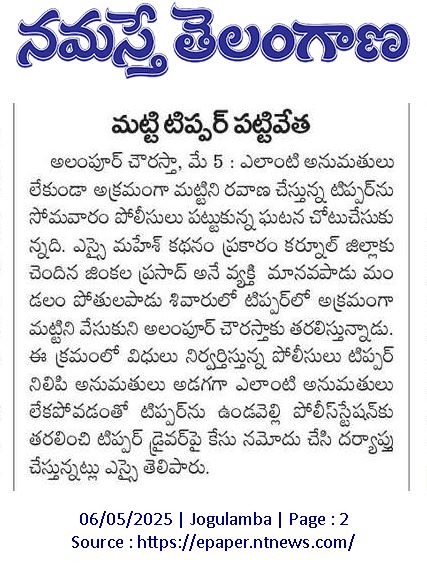 నమస్తే తెలంగాణ

మట్టి టిప్పర్ పట్టివేత

అలంపూర్ చౌరస్తా, మే 5 : ఎలాంటి అనుమతులు లేకుండా అక్రమంగా మట్టిని రవాణ చేస్తున్న టిప్పర్‌ను సోమవారం పోలీసులు పట్టుకున్న ఘటన చోటుచేసుకున్నది. ఎస్సై మహేశ్ కథనం ప్రకారం కర్నూల్ జిల్లాకు చెందిన జింకల ప్రసాద్ అనే వ్యక్తి మానవపాడు మండలం పోతులపాడు శివారులో టిప్పర్‌లో అక్రమంగా మట్టిని వేసుకుని అలంపూర్ చౌరస్తాకు తరలిస్తున్నాడు. ఈ క్రమంలో విధులు నిర్వర్తిస్తున్న పోలీసులు టిప్పర్ నిలిపి అనుమతులు అడగగా ఎలాంటి అనుమతులు లేకపోవడంతో టిప్పర్‌ను ఉండవెల్లి పోలీస్‌స్టేషన్‌కు తరలించి టిప్పర్ డ్రైవర్‌పై కేసు నమోదు చేసి దర్యాప్తు చేస్తున్నట్లు ఎస్సై తెలిపారు.

06/05/2025 | Jogulamba | Page : 2
Source : https://epaper.ntnews.com/